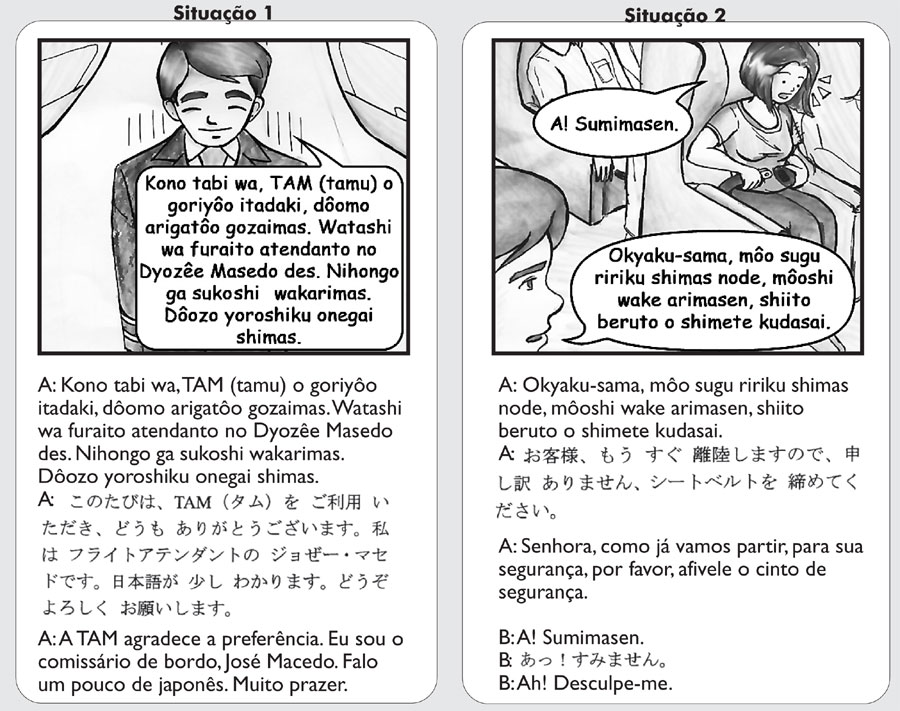 Situação 1

Kono tabi wa, TAM (tamu) o goriyôo itadaki, dôomo arigatôo gozaimas. Watashi wa furaito atendanto no Dyozêe Masedo des. Nihongo ga sukoshi wakarimas. Dôozo yoroshiku onegai shimas.

A: Kono tabi wa, TAM (tamu) o goriyôo itadaki, dôomo arigatôo gozaimas. Watashi wa furaito atendanto no Dyozêe Masedo des. Nihongo ga sukoshi wakarimas. Dôozo yoroshiku onegai shimas.

A: このたびは、TAM（タム）を ご利用 いただき、どうも ありがとうございます。私は フライトアテンダントの ジョゼー・マセドです。日本語が 少し わかります。どうぞ よろしく お願いします。

A: A TAM agradece a preferência. Eu sou o comissário de bordo, José Macedo. Falo um pouco de japonês. Muito prazer.

Situação 2

A! Sumimasen.

Okyaku-sama, môo sugu ririku shimas node, môoshi wake arimasen, shiito beruto o shimete kudasai.

A: Okyaku-sama, môo sugu ririku shimas node, môoshi wake arimasen, shiito beruto o shimete kudasai.

A: お客様、もう すぐ 離陸しますので、申し訳 ありません、シートベルトを 締めてください。

A: Senhora, como já vamos partir, para sua segurança, por favor, afivele o cinto de segurança.

B: A! Sumimasen.
B: あっ！すみません。
B: Ah! Desculpe-me.